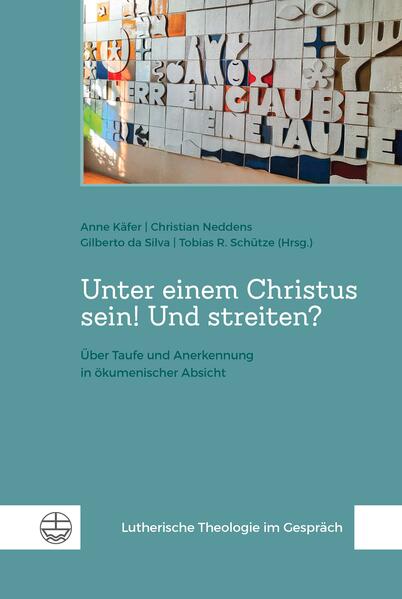 HERR EIN GLAUBE EINE TAUFE

Anne Käfer | Christian Neddens
Gilberto da Silva | Tobias R. Schütze (Hrsg.)

Unter einem Christus sein! Und streiten?

Über Taufe und Anerkennung in ökumenischer Absicht

Lutherische Theologie im Gespräch